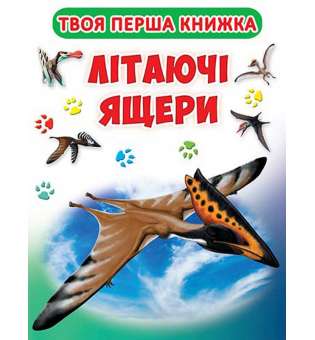 ТВОЯ ПЕРША КНИЖКА

ЛІТАЮЧІ ЯЩЕРИ